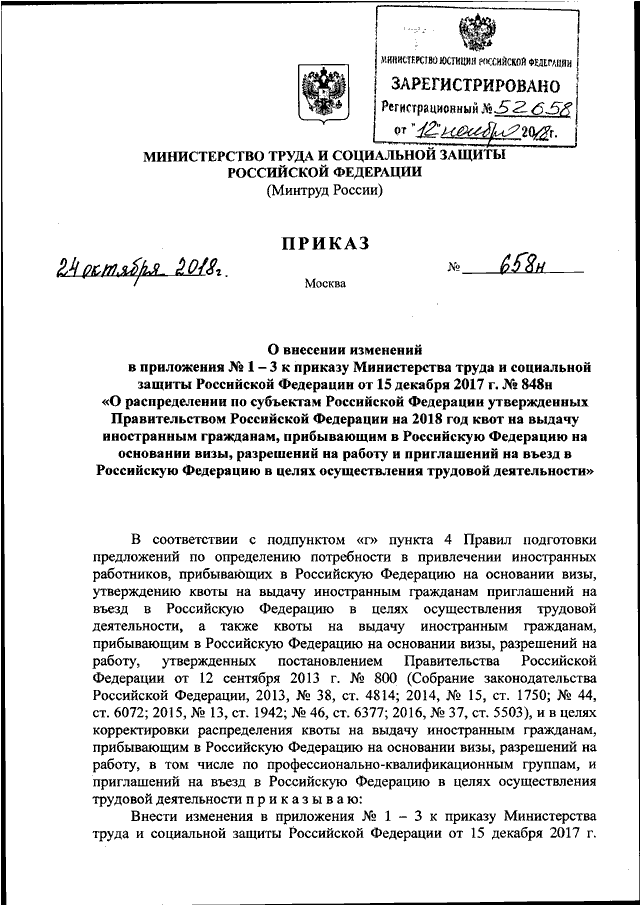 МИНИСТЕРСТВО ЮСТИЦИИ РОССИЙСКОЙ ФЕДЕРАЦИИ
ЗАРЕГИСТРИРОВАНО
Регистрационный № 52658
от "12" ноября 2018г.

МИНИСТЕРСТВО ТРУДА И СОЦИАЛЬНОЙ ЗАЩИТЫ РОССИЙСКОЙ ФЕДЕРАЦИИ
(Минтруд России)

ПРИКАЗ

24 октября 2018г. № 658н

Москва

О внесении изменений
в приложения № 1 – 3 к приказу Министерства труда и социальной защиты Российской Федерации от 15 декабря 2017 г. № 848н «О распределении по субъектам Российской Федерации утвержденных Правительством Российской Федерации на 2018 год квот на выдачу иностранным гражданам, прибывающим в Российскую Федерацию на основании визы, разрешений на работу и приглашений на въезд в Российскую Федерацию в целях осуществления трудовой деятельности»

В соответствии с подпунктом «г» пункта 4 Правил подготовки предложений по определению потребности в привлечении иностранных работников, прибывающих в Российскую Федерацию на основании визы, утверждению квоты на выдачу иностранным гражданам приглашений на въезд в Российскую Федерацию в целях осуществления трудовой деятельности, а также квоты на выдачу иностранным гражданам, прибывающим в Российскую Федерацию на основании визы, разрешений на работу, утвержденных постановлением Правительства Российской Федерации от 12 сентября 2013 г. № 800 (Собрание законодательства Российской Федерации, 2013, № 38, ст. 4814; 2014, № 15, ст. 1750; № 44, ст. 6072; 2015, № 13, ст. 1942; № 46, ст. 6377; 2016, № 37, ст. 5503), и в целях корректировки распределения квоты на выдачу иностранным гражданам, прибывающим в Российскую Федерацию на основании визы, разрешений на работу, в том числе по профессионально-квалификационным группам, и приглашений на въезд в Российскую Федерацию в целях осуществления трудовой деятельности п р и к а з ы в а ю:

Внести изменения в приложения № 1 – 3 к приказу Министерства труда и социальной защиты Российской Федерации от 15 декабря 2017 г.